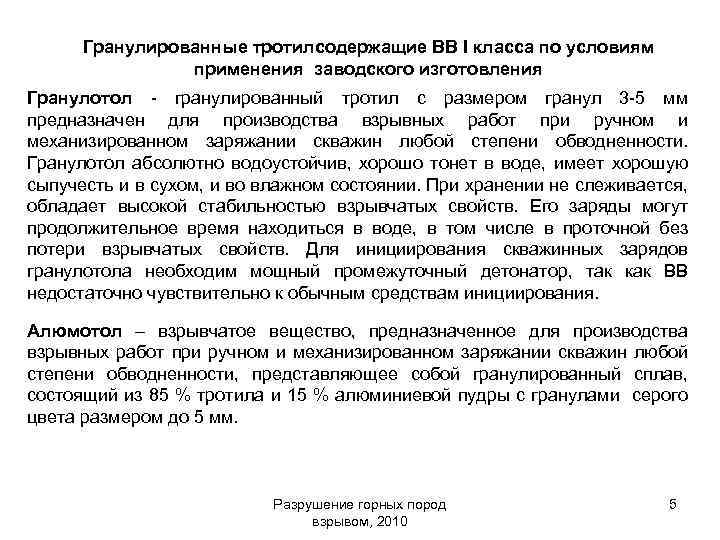 Гранулированные тротилсодержащие ВВ I класса по условиям применения заводского изготовления

Гранулотол - гранулированный тротил с размером гранул 3-5 мм предназначен для производства взрывных работ при ручном и механизированном заряжании скважин любой степени обводненности. Гранулотол абсолютно водоустойчив, хорошо тонет в воде, имеет хорошую сыпучесть и в сухом, и во влажном состоянии. При хранении не слеживается, обладает высокой стабильностью взрывчатых свойств. Его заряды могут продолжительное время находиться в воде, в том числе в проточной без потери взрывчатых свойств. Для инициирования скважинных зарядов гранулотола необходим мощный промежуточный детонатор, так как ВВ недостаточно чувствительно к обычным средствам инициирования.

Алюмотол – взрывчатое вещество, предназначенное для производства взрывных работ при ручном и механизированном заряжании скважин любой степени обводненности, представляющее собой гранулированный сплав, состоящий из 85 % тротила и 15 % алюминиевой пудры с гранулами серого цвета размером до 5 мм.

Разрушение горных пород взрывом, 2010

5